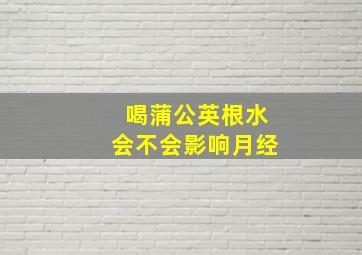 喝蒲公英根水
会不会影响月经